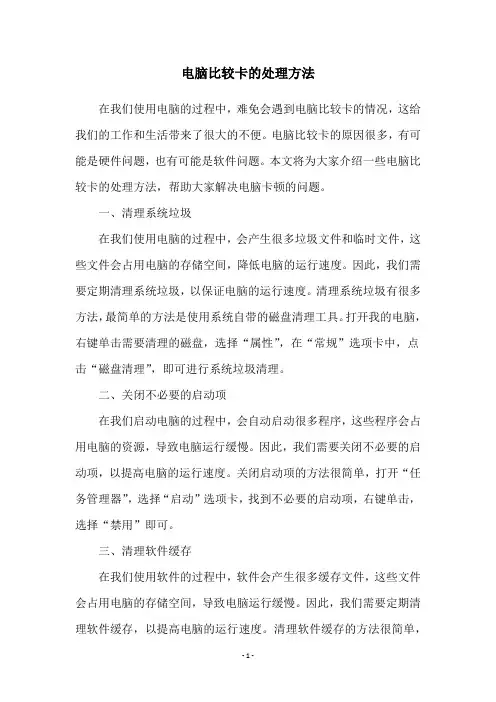 电脑比较卡的处理方法

在我们使用电脑的过程中，难免会遇到电脑比较卡的情况，这给我们的工作和生活带来了很大的不便。电脑比较卡的原因很多，有可能是硬件问题，也有可能是软件问题。本文将为大家介绍一些电脑比较卡的处理方法，帮助大家解决电脑卡顿的问题。

一、清理系统垃圾

在我们使用电脑的过程中，会产生很多垃圾文件和临时文件，这些文件会占用电脑的存储空间，降低电脑的运行速度。因此，我们需要定期清理系统垃圾，以保证电脑的运行速度。清理系统垃圾有很多方法，最简单的方法是使用系统自带的磁盘清理工具。打开我的电脑，右键单击需要清理的磁盘，选择“属性”，在“常规”选项卡中，点击“磁盘清理”，即可进行系统垃圾清理。

二、关闭不必要的启动项

在我们启动电脑的过程中，会自动启动很多程序，这些程序会占用电脑的资源，导致电脑运行缓慢。因此，我们需要关闭不必要的启动项，以提高电脑的运行速度。关闭启动项的方法很简单，打开“任务管理器”，选择“启动”选项卡，找到不必要的启动项，右键单击，选择“禁用”即可。

三、清理软件缓存

在我们使用软件的过程中，软件会产生很多缓存文件，这些文件会占用电脑的存储空间，导致电脑运行缓慢。因此，我们需要定期清理软件缓存，以提高电脑的运行速度。清理软件缓存的方法很简单，

- 1 -